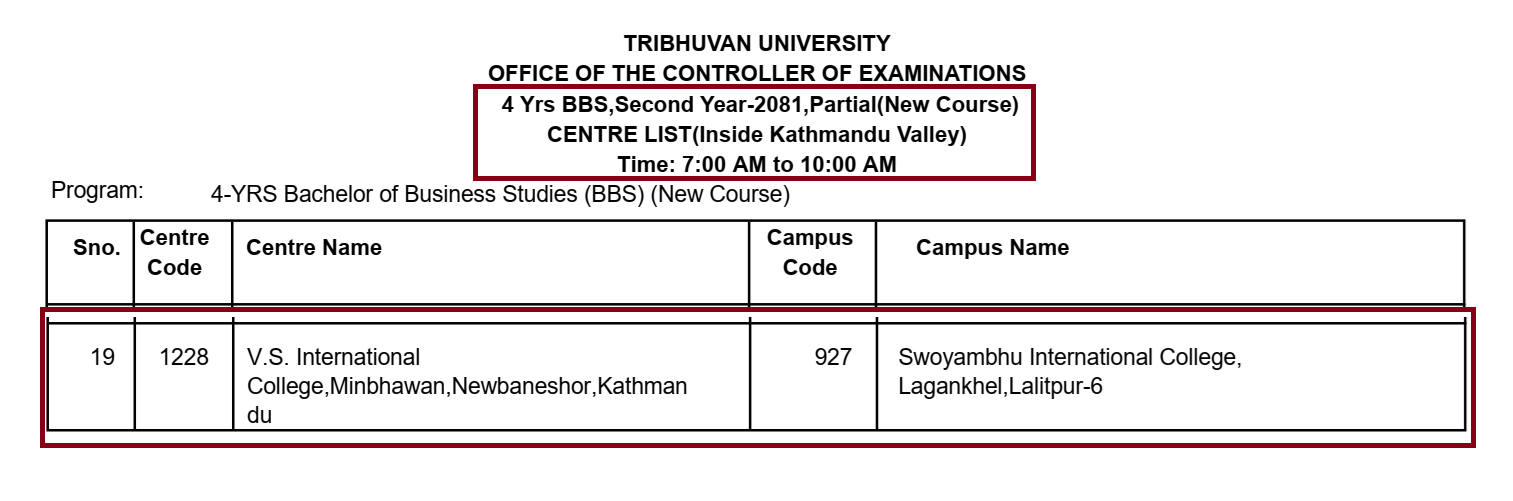 TRIBHUVAN UNIVERSITY
OFFICE OF THE CONTROLLER OF EXAMINATIONS
4 Yrs BBS,Second Year-2081,Partial(New Course)
CENTRE LIST(Inside Kathmandu Valley)
Time: 7:00 AM to 10:00 AM

Program: 4-YRS Bachelor of Business Studies (BBS) (New Course)

| Sno. | Centre Code | Centre Name | Campus Code | Campus Name |
|---|---|---|---|---|
| 19 | 1228 | V.S. International College,Minbhawan,Newbaneshor,Kathmandu | 927 | Swoyambhu International College, Lagankhel,Lalitpur-6 |